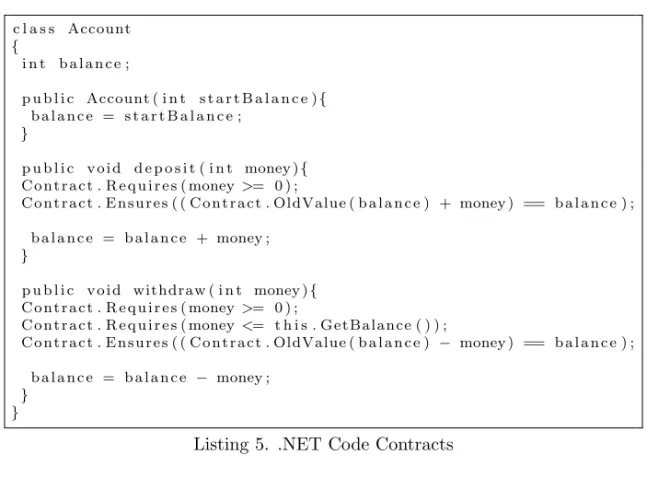 class Account
{
int balance;

public Account(int startBalance){
balance = startBalance;
}

public void deposit(int money){
Contract.Requires(money >= 0);
Contract.Ensures((Contract.OldValue(balance) + money) == balance);

balance = balance + money;
}

public void withdraw(int money){
Contract.Requires(money >= 0);
Contract.Requires(money <= this.GetBalance());
Contract.Ensures((Contract.OldValue(balance) - money) == balance);

balance = balance - money;
}
}

Listing 5. .NET Code Contracts